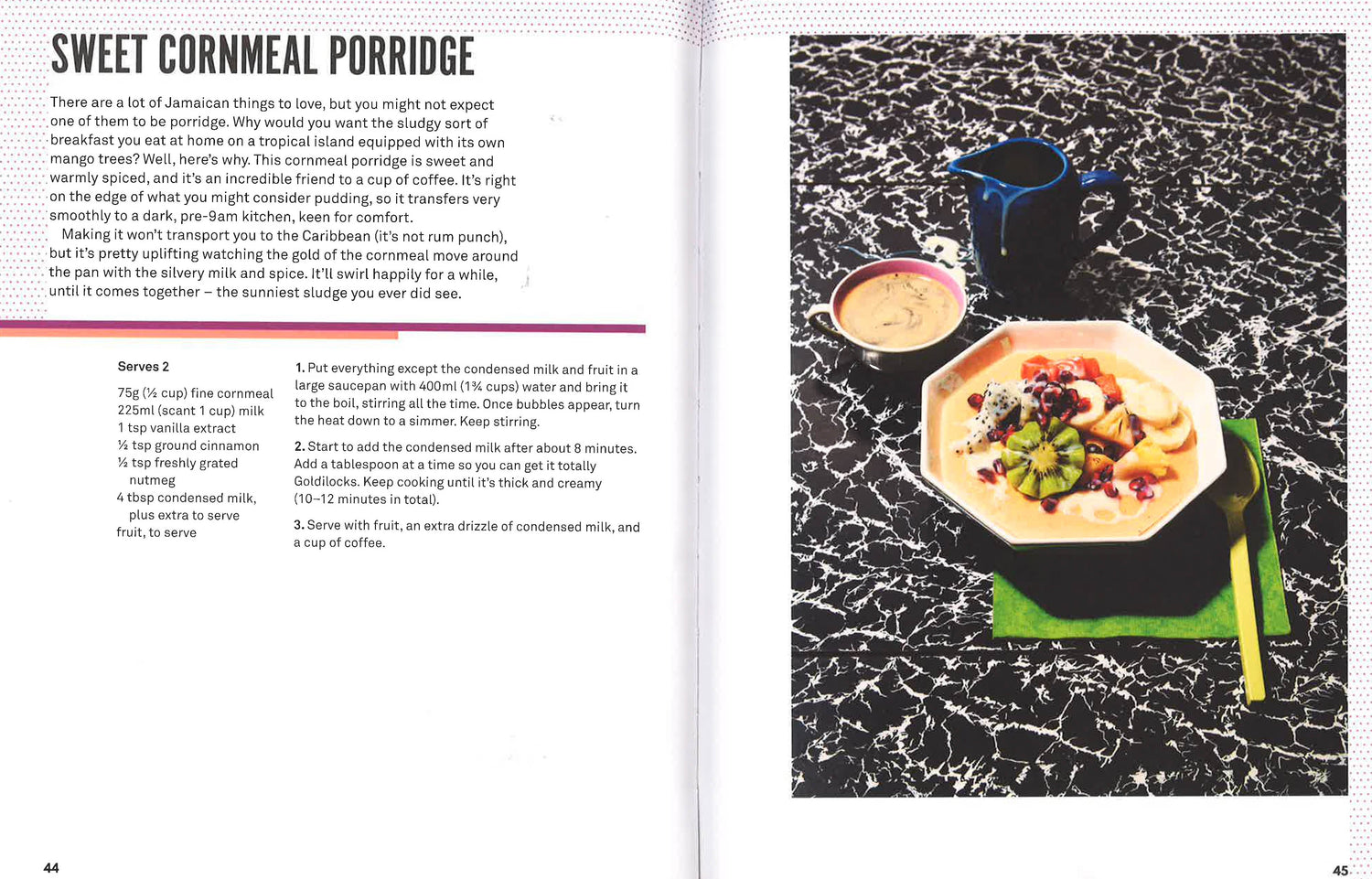 SWEET CORNMEAL PORRIDGE

There are a lot of Jamaican things to love, but you might not expect one of them to be porridge. Why would you want the sludgy sort of breakfast you eat at home on a tropical island equipped with its own mango trees? Well, here's why. This cornmeal porridge is sweet and warmly spiced, and it's an incredible friend to a cup of coffee. It's right on the edge of what you might consider pudding, so it transfers very smoothly to a dark, pre-9am kitchen, keen for comfort.

Making it won't transport you to the Caribbean (it's not rum punch), but it's pretty uplifting watching the gold of the cornmeal move around the pan with the silvery milk and spice. It'll swirl happily for a while, until it comes together – the sunniest sludge you ever did see.

Serves 2

75g (½ cup) fine cornmeal
225ml (scant 1 cup) milk
1 tsp vanilla extract
½ tsp ground cinnamon
½ tsp freshly grated nutmeg
4 tbsp condensed milk, plus extra to serve
fruit, to serve

1. Put everything except the condensed milk and fruit in a large saucepan with 400ml (1¾ cups) water and bring it to the boil, stirring all the time. Once bubbles appear, turn the heat down to a simmer. Keep stirring.

2. Start to add the condensed milk after about 8 minutes. Add a tablespoon at a time so you can get it totally Goldilocks. Keep cooking until it's thick and creamy (10–12 minutes in total).

3. Serve with fruit, an extra drizzle of condensed milk, and a cup of coffee.

44

45